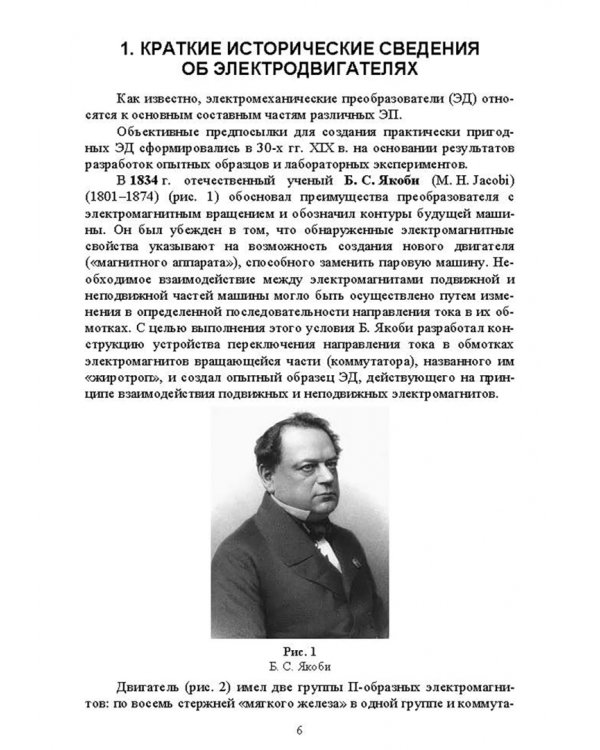 1. КРАТКИЕ ИСТОРИЧЕСКИЕ СВЕДЕНИЯ ОБ ЭЛЕКТРОДВИГАТЕЛЯХ

Как известно, электромеханические преобразователи (ЭД) относятся к основным составным частям различных ЭП.

Объективные предпосылки для создания практически пригодных ЭД сформировались в 30-х гг. XIX в. на основании результатов разработок опытных образцов и лабораторных экспериментов.

В 1834 г. отечественный ученый Б. С. Якоби (M. H. Jacobi) (1801–1874) (рис. 1) обосновал преимущества преобразователя с электромагнитным вращением и обозначил контуры будущей машины. Он был убежден в том, что обнаруженные электромагнитные свойства указывают на возможность создания нового двигателя («магнитного аппарата»), способного заменить паровую машину. Необходимое взаимодействие между электромагнитами подвижной и неподвижной частей машины могло быть осуществлено путем изменения в определенной последовательности направления тока в их обмотках. С целью выполнения этого условия Б. Якоби разработал конструкцию устройства переключения направления тока в обмотках электромагнитов вращающейся части (коммутатора), названного им «жиротроп», и создал опытный образец ЭД, действующего на принципе взаимодействия подвижных и неподвижных электромагнитов.

Рис. 1
Б. С. Якоби

Двигатель (рис. 2) имел две группы П-образных электромагнитов: по восемь стержней «мягкого железа» в одной группе и коммута-

6